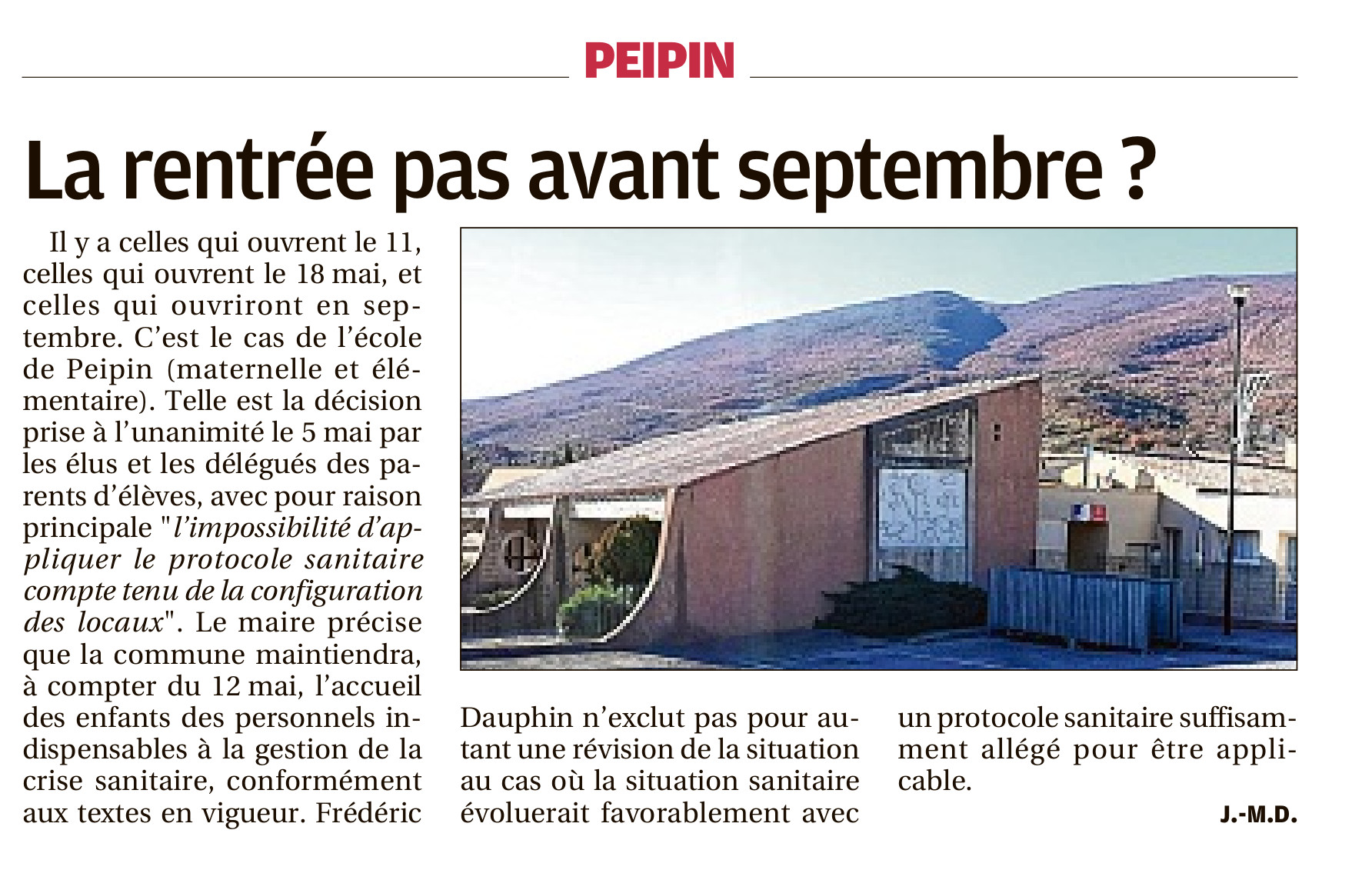 PEIPIN

La rentrée pas avant septembre ?

Il y a celles qui ouvrent le 11, celles qui ouvrent le 18 mai, et celles qui ouvriront en septembre. C'est le cas de l'école de Peipin (maternelle et élémentaire). Telle est la décision prise à l'unanimité le 5 mai par les élus et les délégués des parents d'élèves, avec pour raison principale "l'impossibilité d'appliquer le protocole sanitaire compte tenu de la configuration des locaux". Le maire précise que la commune maintiendra, à compter du 12 mai, l'accueil des enfants des personnels indispensables à la gestion de la crise sanitaire, conformément aux textes en vigueur. Frédéric Dauphin n'exclut pas pour autant une révision de la situation au cas où la situation sanitaire évoluerait favorablement avec un protocole sanitaire suffisamment allégé pour être applicable.

J.-M.D.